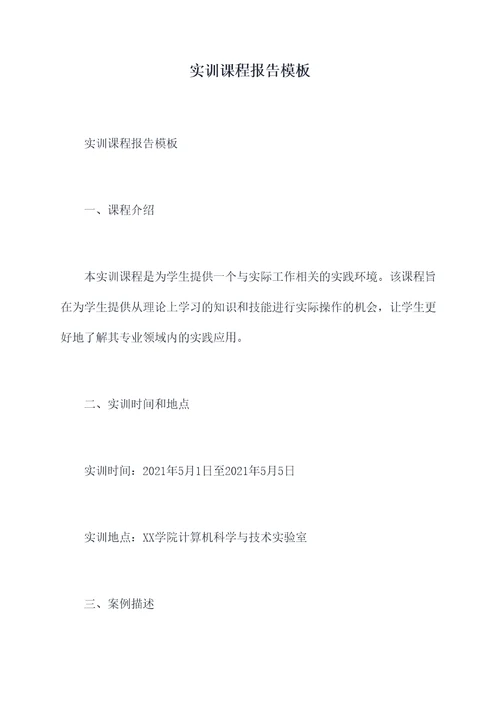 实训课程报告模板

实训课程报告模板

一、课程介绍

本实训课程是为学生提供一个与实际工作相关的实践环境。该课程旨在为学生提供从理论上学习的知识和技能进行实际操作的机会，让学生更好地了解其专业领域内的实践应用。

二、实训时间和地点

实训时间：2021年5月1日至2021年5月5日

实训地点：XX学院计算机科学与技术实验室

三、案例描述